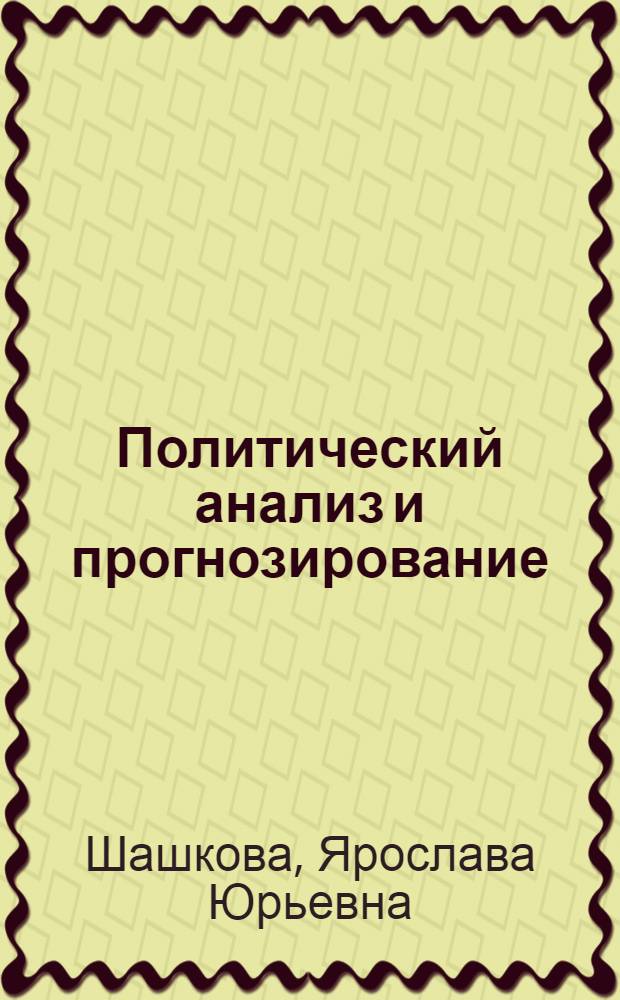 Политический анализ и прогнозирование

Шашкова, Ярослава Юрьевна